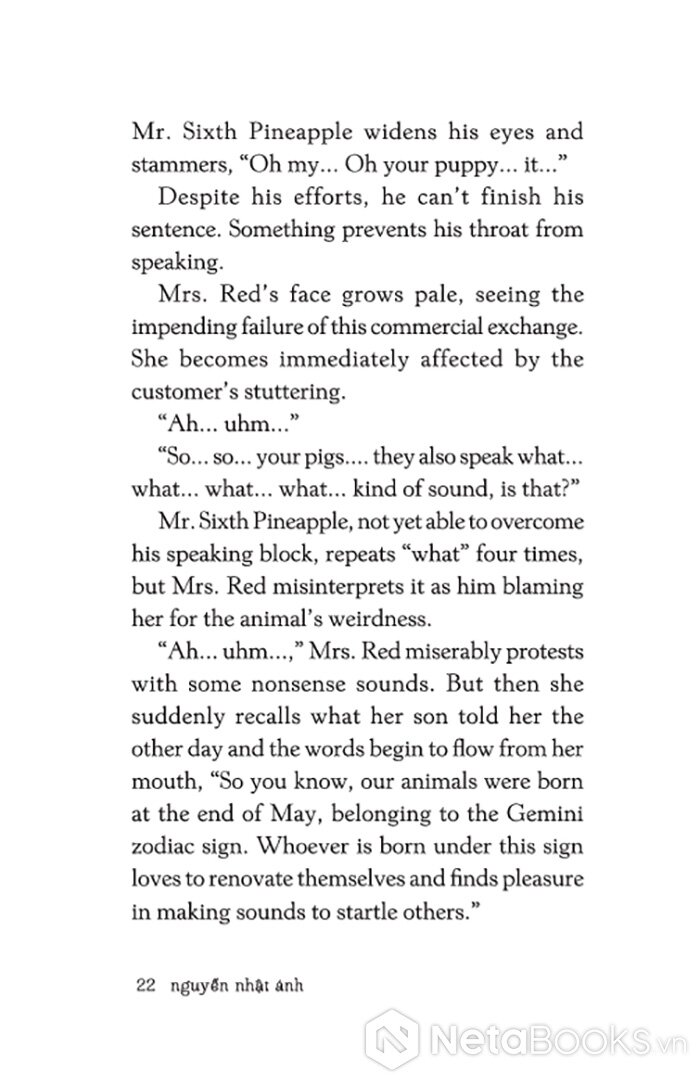 Mr. Sixth Pineapple widens his eyes and stammers, “Oh my... Oh your puppy... it...”

Despite his efforts, he can’t finish his sentence. Something prevents his throat from speaking.

Mrs. Red’s face grows pale, seeing the impending failure of this commercial exchange. She becomes immediately affected by the customer’s stuttering.

“Ah... uhm...”

“So... so... your pigs.... they also speak what... what... what... what... kind of sound, is that?”

Mr. Sixth Pineapple, not yet able to overcome his speaking block, repeats “what” four times, but Mrs. Red misinterprets it as him blaming her for the animal’s weirdness.

“Ah... uhm...,” Mrs. Red miserably protests with some nonsense sounds. But then she suddenly recalls what her son told her the other day and the words begin to flow from her mouth, “So you know, our animals were born at the end of May, belonging to the Gemini zodiac sign. Whoever is born under this sign loves to renovate themselves and finds pleasure in making sounds to startle others.”

22 nguyễn nhật ánh

NetaBooks.vn